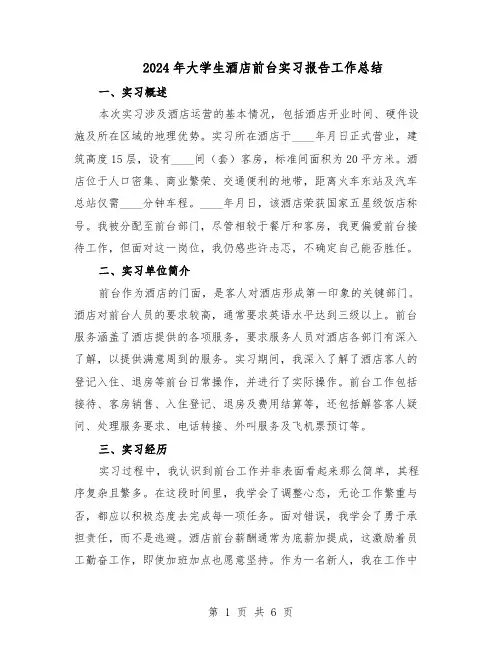 2024年大学生酒店前台实习报告工作总结

一、实习概述

本次实习涉及酒店运营的基本情况，包括酒店开业时间、硬件设施及所在区域的地理优势。实习所在酒店于____年月日正式营业，建筑高度15层，设有____间（套）客房，标准间面积为20平方米。酒店位于人口密集、商业繁荣、交通便利的地带，距离火车东站及汽车总站仅需____分钟车程。____年月日，该酒店荣获国家五星级饭店称号。我被分配至前台部门，尽管相较于餐厅和客房，我更偏爱前台接待工作，但面对这一岗位，我仍感些许忐忑，不确定自己能否胜任。

二、实习单位简介

前台作为酒店的门面，是客人对酒店形成第一印象的关键部门。酒店对前台人员的要求较高，通常要求英语水平达到三级以上。前台服务涵盖了酒店提供的各项服务，要求服务人员对酒店各部门有深入了解，以提供满意周到的服务。实习期间，我深入了解了酒店客人的登记入住、退房等前台日常操作，并进行了实际操作。前台工作包括接待、客房销售、入住登记、退房及费用结算等，还包括解答客人疑问、处理服务要求、电话转接、外叫服务及飞机票预订等。

三、实习经历

实习过程中，我认识到前台工作并非表面看起来那么简单，其程序复杂且繁多。在这段时间里，我学会了调整心态，无论工作繁重与否，都应以积极态度去完成每一项任务。面对错误，我学会了勇于承担责任，而不是逃避。酒店前台薪酬通常为底薪加提成，这激励着员工勤奋工作，即使加班加点也愿意坚持。作为一名新人，我在工作中

第 1 页 共 6 页